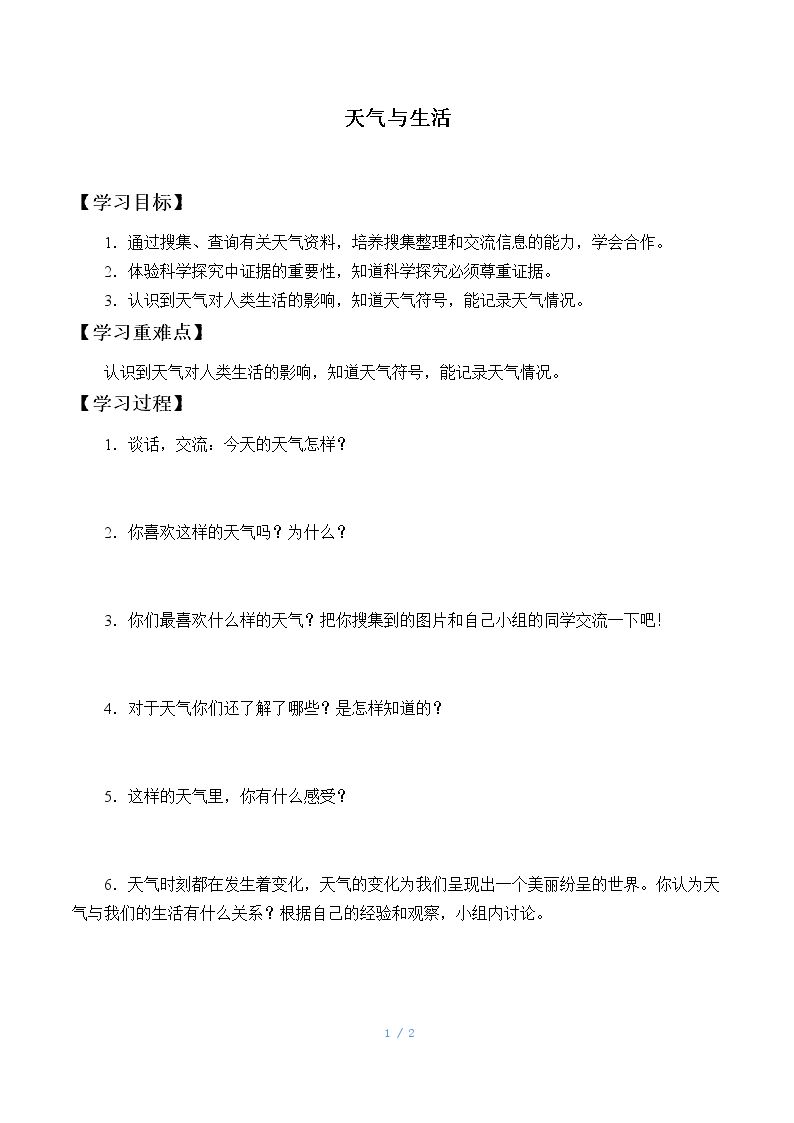 天气与生活

【学习目标】

1.通过搜集、查询有关天气资料，培养搜集整理和交流信息的能力，学会合作。

2.体验科学探究中证据的重要性，知道科学探究必须尊重证据。

3.认识到天气对人类生活的影响，知道天气符号，能记录天气情况。

【学习重难点】

认识到天气对人类生活的影响，知道天气符号，能记录天气情况。

【学习过程】

1.谈话，交流：今天的天气怎样？

2.你喜欢这样的天气吗？为什么？

3.你们最喜欢什么样的天气？把你搜集到的图片和自己小组的同学交流一下吧！

4.对于天气你们还了解了哪些？是怎样知道的？

5.这样的天气里，你有什么感受？

6.天气时刻都在发生着变化，天气的变化为我们呈现出一个美丽纷呈的世界。你认为天气与我们的生活有什么关系？根据自己的经验和观察，小组内讨论。

1 / 2